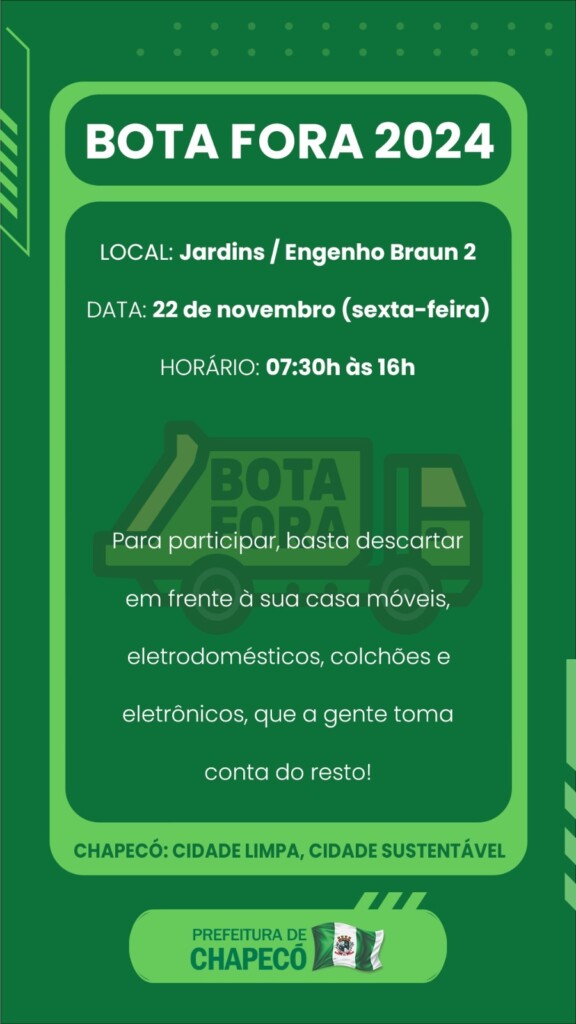 BOTA FORA 2024

LOCAL: Jardins / Engenho Braun 2

DATA: 22 de novembro (sexta-feira)

HORÁRIO: 07:30h às 16h

BOTA FORA

Para participar, basta descartar em frente à sua casa móveis, eletrodomésticos, colchões e eletrônicos, que a gente toma conta do resto!

CHAPECÓ: CIDADE LIMPA, CIDADE SUSTENTÁVEL

PREFEITURA DE CHAPECÓ